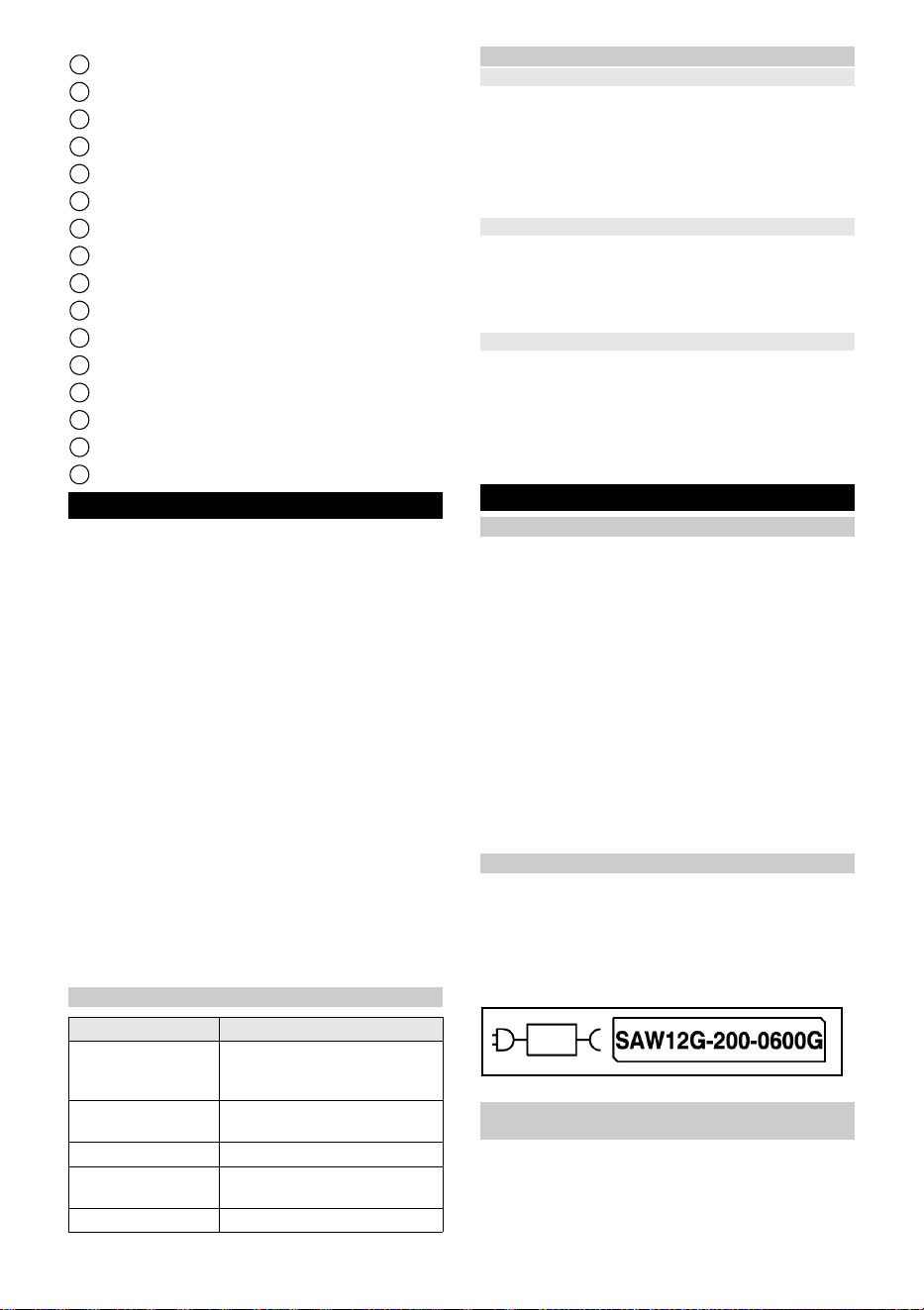 SAW12G-200-0600G